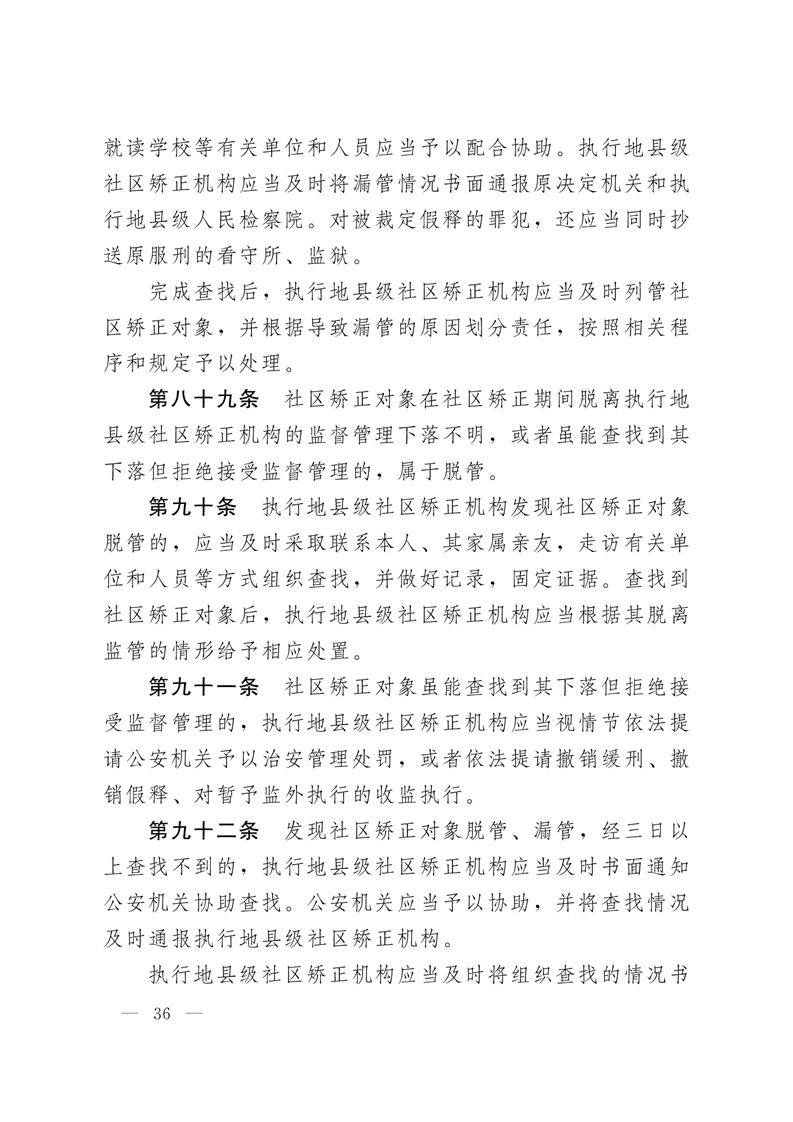 就读学校等有关单位和人员应当予以配合协助。执行地县级社区矫正机构应当及时将漏管情况书面通报原决定机关和执行地县级人民检察院。对被裁定假释的罪犯，还应当同时抄送原服刑的看守所、监狱。

完成查找后，执行地县级社区矫正机构应当及时列管社区矫正对象，并根据导致漏管的原因划分责任，按照相关程序和规定予以处理。

第八十九条　社区矫正对象在社区矫正期间脱离执行地县级社区矫正机构的监督管理下落不明，或者虽能查找到其下落但拒绝接受监督管理的，属于脱管。

第九十条　执行地县级社区矫正机构发现社区矫正对象脱管的，应当及时采取联系本人、其家属亲友，走访有关单位和人员等方式组织查找，并做好记录，固定证据。查找到社区矫正对象后，执行地县级社区矫正机构应当根据其脱离监管的情形给予相应处置。

第九十一条　社区矫正对象虽能查找到其下落但拒绝接受监督管理的，执行地县级社区矫正机构应当视情节依法提请公安机关予以治安管理处罚，或者依法提请撤销缓刑、撤销假释、对暂予监外执行的收监执行。

第九十二条　发现社区矫正对象脱管、漏管，经三日以上查找不到的，执行地县级社区矫正机构应当及时书面通知公安机关协助查找。公安机关应当予以协助，并将查找情况及时通报执行地县级社区矫正机构。

执行地县级社区矫正机构应当及时将组织查找的情况书

— 36 —